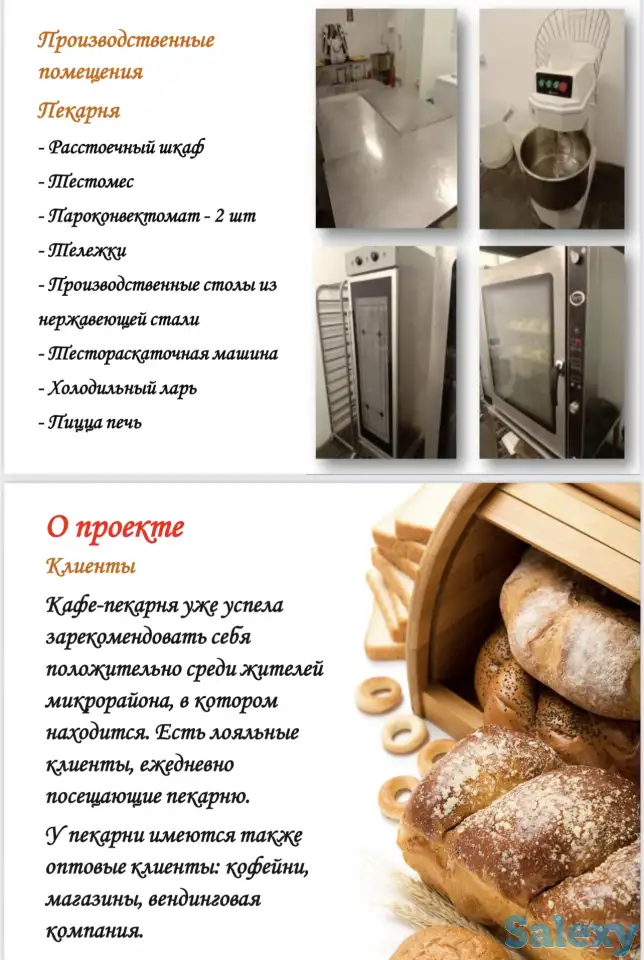 Производственные помещения

Пекарня

- Расстоечный шкаф
- Тестомес
- Пароконвектомат - 2 шт
- Тележки
- Производственные столы из нержавеющей стали
- Тестораскаточная машина
- Холодильный ларь
- Пицца печь

О проекте

Клиенты

Кафе-пекарня уже успела зарекомендовать себя положительно среди жителей микрорайона, в котором находится. Есть лояльные клиенты, ежедневно посещающие пекарню.

У пекарни имеются также оптовые клиенты: кофейни, магазины, вендинговая компания.

Salexy